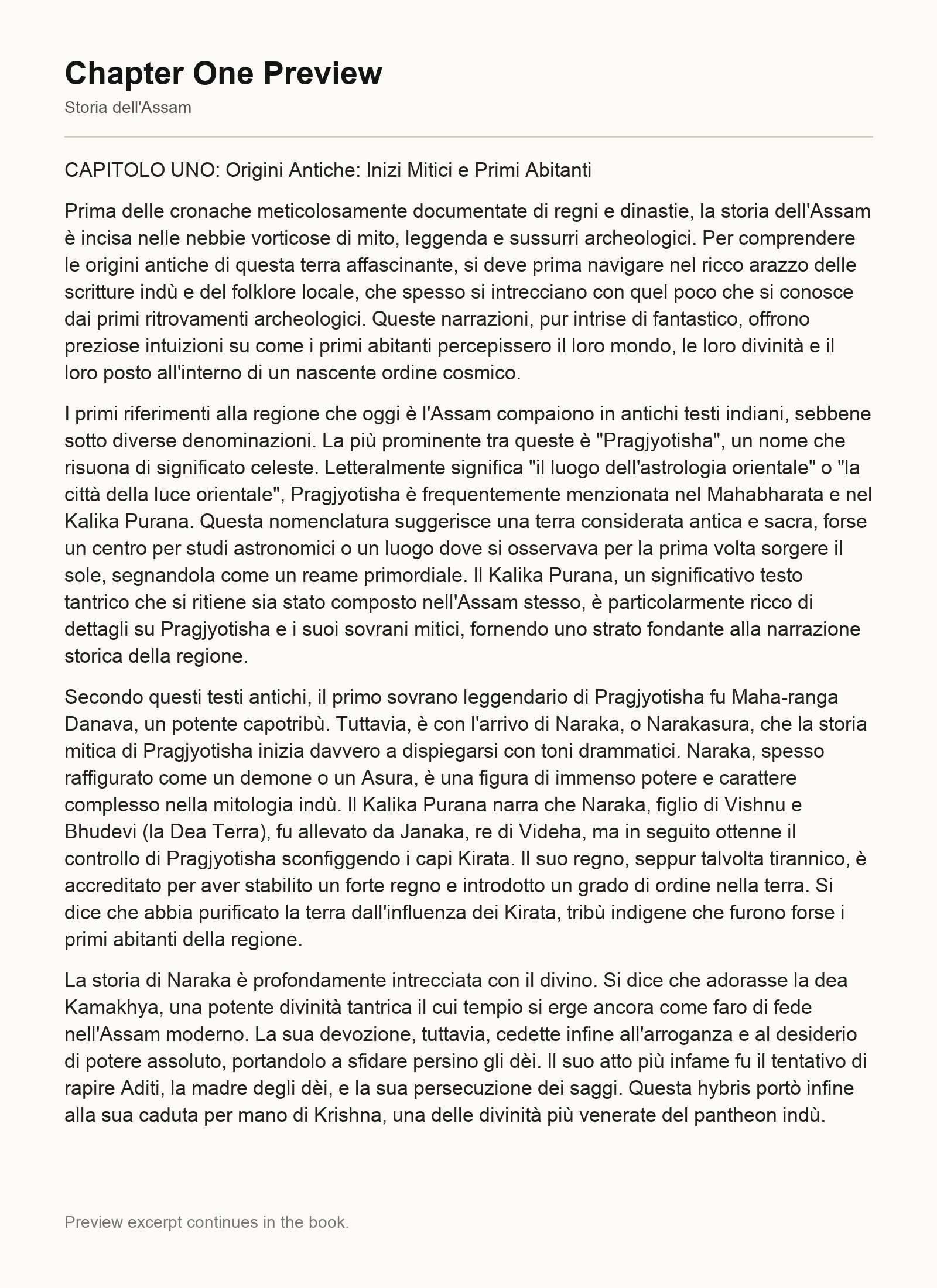 Chapter One Preview

Storia dell'Assam

CAPITOLO UNO: Origini Antiche: Inizi Mitici e Primi Abitanti

Prima delle cronache meticolosamente documentate di regni e dinastie, la storia dell'Assam è incisa nelle nebbie vorticose di mito, leggenda e sussurri archeologici. Per comprendere le origini antiche di questa terra affascinante, si deve prima navigare nel ricco arazzo delle scritture indù e del folklore locale, che spesso si intrecciano con quel poco che si conosce dai primi ritrovamenti archeologici. Queste narrazioni, pur intrise di fantastico, offrono preziose intuizioni su come i primi abitanti percepissero il loro mondo, le loro divinità e il loro posto all'interno di un nascente ordine cosmico.

I primi riferimenti alla regione che oggi è l'Assam compaiono in antichi testi indiani, sebbene sotto diverse denominazioni. La più prominente tra queste è "Pragjyotisha", un nome che risuona di significato celeste. Letteralmente significa "il luogo dell'astrologia orientale" o "la città della luce orientale", Pragjyotisha è frequentemente menzionata nel Mahabharata e nel Kalika Purana. Questa nomenclatura suggerisce una terra considerata antica e sacra, forse un centro per studi astronomici o un luogo dove si osservava per la prima volta sorgere il sole, segnandola come un reame primordiale. Il Kalika Purana, un significativo testo tantrico che si ritiene sia stato composto nell'Assam stesso, è particolarmente ricco di dettagli su Pragjyotisha e i suoi sovrani mitici, fornendo uno strato fondante alla narrazione storica della regione.

Secondo questi testi antichi, il primo sovrano leggendario di Pragjyotisha fu Maha-ranga Danava, un potente capotribù. Tuttavia, è con l'arrivo di Naraka, o Narakasura, che la storia mitica di Pragjyotisha inizia davvero a dispiegarsi con toni drammatici. Naraka, spesso raffigurato come un demone o un Asura, è una figura di immenso potere e carattere complesso nella mitologia indù. Il Kalika Purana narra che Naraka, figlio di Vishnu e Bhudevi (la Dea Terra), fu allevato da Janaka, re di Videha, ma in seguito ottenne il controllo di Pragjyotisha sconfiggendo i capi Kirata. Il suo regno, seppur talvolta tirannico, è accreditato per aver stabilito un forte regno e introdotto un grado di ordine nella terra. Si dice che abbia purificato la terra dall'influenza dei Kirata, tribù indigene che furono forse i primi abitanti della regione.

La storia di Naraka è profondamente intrecciata con il divino. Si dice che adorasse la dea Kamakhya, una potente divinità tantrica il cui tempio si erge ancora come faro di fede nell'Assam moderno. La sua devozione, tuttavia, cedette infine all'arroganza e al desiderio di potere assoluto, portandolo a sfidare persino gli dèi. Il suo atto più infame fu il tentativo di rapire Aditi, la madre degli dèi, e la sua persecuzione dei saggi. Questa hybris portò infine alla sua caduta per mano di Krishna, una delle divinità più venerate del pantheon indù.

Preview excerpt continues in the book.